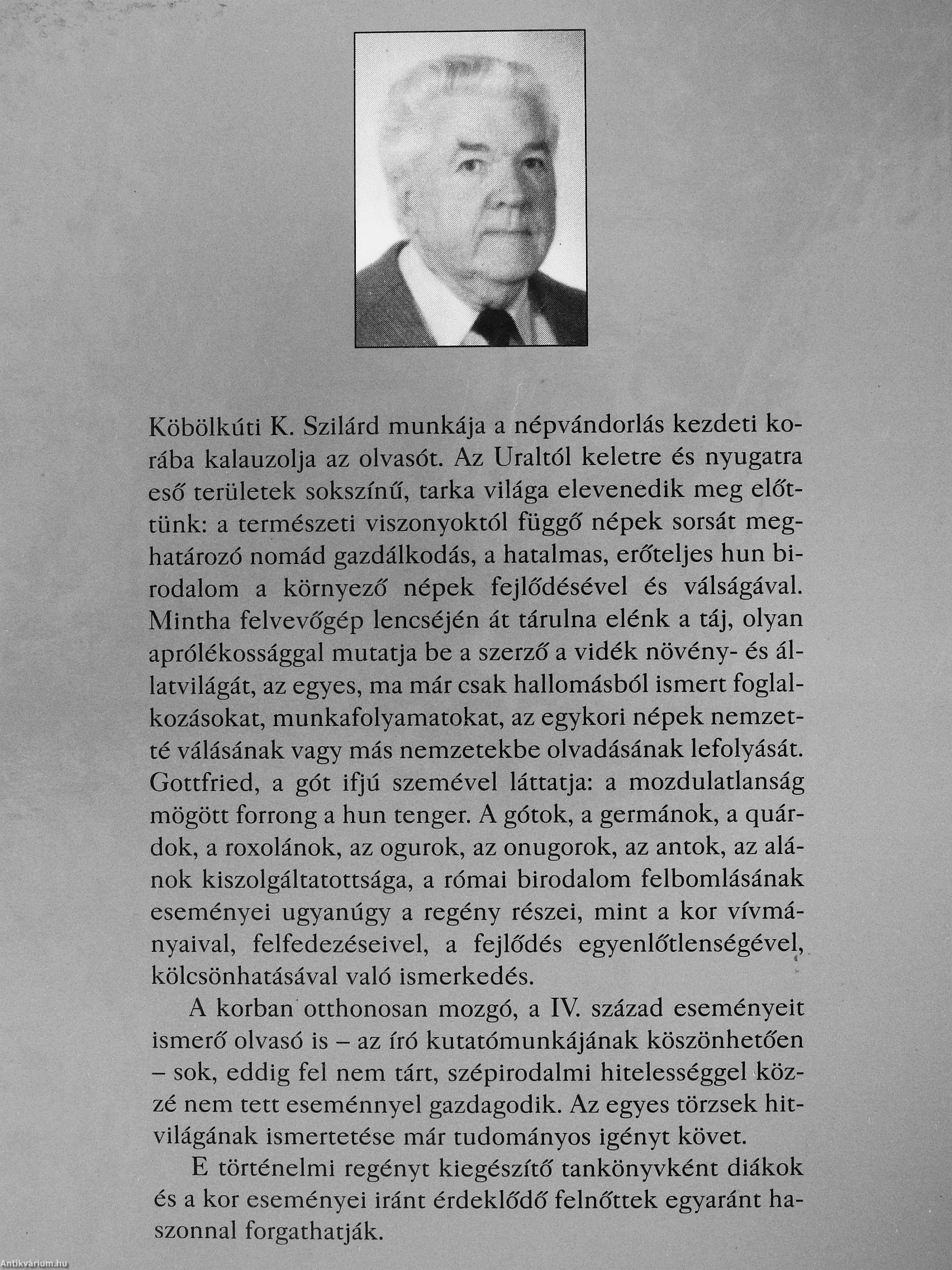 Köbölkúti K. Szilárd munkája a népvándorlás kezdeti korába kalauzolja az olvasót. Az Uraltól keletre és nyugatra eső területek sokszínű, tarka világa elevenedik meg előttünk: a természeti viszonyoktól függő népek sorsát meghatározó nomád gazdálkodás, a hatalmas, erőteljes hun birodalom a környező népek fejlődésével és válságával. Mintha felvevőgép lencséjén át tárulna elénk a táj, olyan aprólékossággal mutatja be a szerző a vidék növény- és állatvilágát, az egyes, ma már csak hallomásból ismert foglalkozásokat, munkafolyamatokat, az egykori népek nemzetté válásának vagy más nemzetekbe olvadásának lefolyását. Gottfried, a gót ifjú szemével láttatja: a mozdulatlanság mögött forrong a hun tenger. A gótok, a germánok, a quárdok, a roxolánok, az ogurok, az onugorok, az antok, az alánok kiszolgáltatottsága, a római birodalom felbomlásának eseményei ugyanúgy a regény részei, mint a kor vívmányaival, felfedezéseivel, a fejlődés egyenlőtlenségével, kölcsönhatásával való ismerkedés.

A korban otthonosan mozgó, a IV. század eseményeit ismerő olvasó is – az író kutatómunkájának köszönhetően – sok, eddig fel nem tárt, szépirodalmi hitelességgel közzé nem tett eseménnyel gazdagodik. Az egyes törzsek hitvilágának ismertetése már tudományos igényt követ.

E történelmi regényt kiegészítő tankönyvként diákok és a kor eseményei iránt érdeklődő felnőttek egyaránt haszonnal forgathatják.

Antikvárium.hu